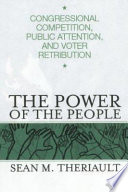 CONGRESSIONAL COMPETITION, PUBLIC ATTENTION, AND VOTER RETRIBUTION

THE POWER OF THE PEOPLE

SEAN M. THERIAULT